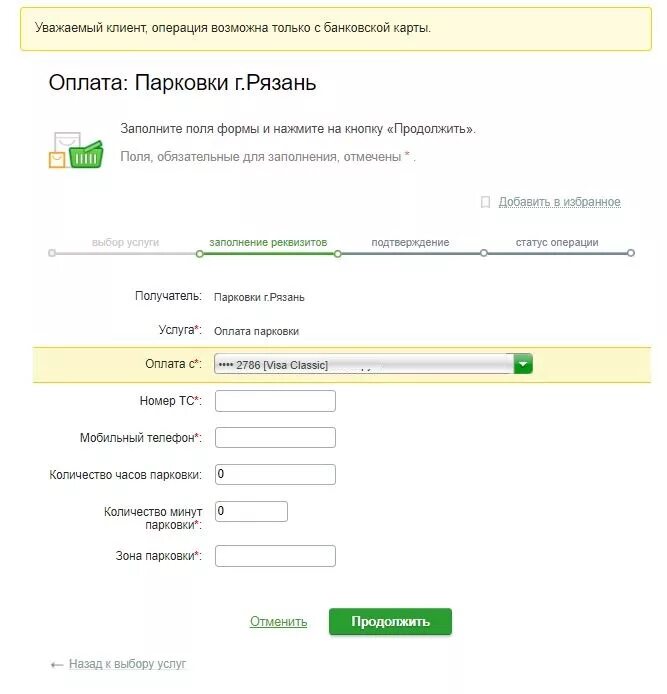 Уважаемый клиент, операция возможна только с банковской карты.

Оплата: Парковки г.Рязань

Заполните поля формы и нажмите на кнопку «Продолжить».

Поля, обязательные для заполнения, отмечены * .

Добавить в избранное

выбор услуги
заполнение реквизитов
подтверждение
статус операции

Получатель: Парковки г.Рязань

Услуга*: Оплата парковки

Оплата с*: •••• 2786 [Visa Classic]

Номер ТС*:

Мобильный телефон*:

Количество часов парковки: 0

Количество минут парковки*: 0

Зона парковки*:

Отменить
Продолжить

← Назад к выбору услуг